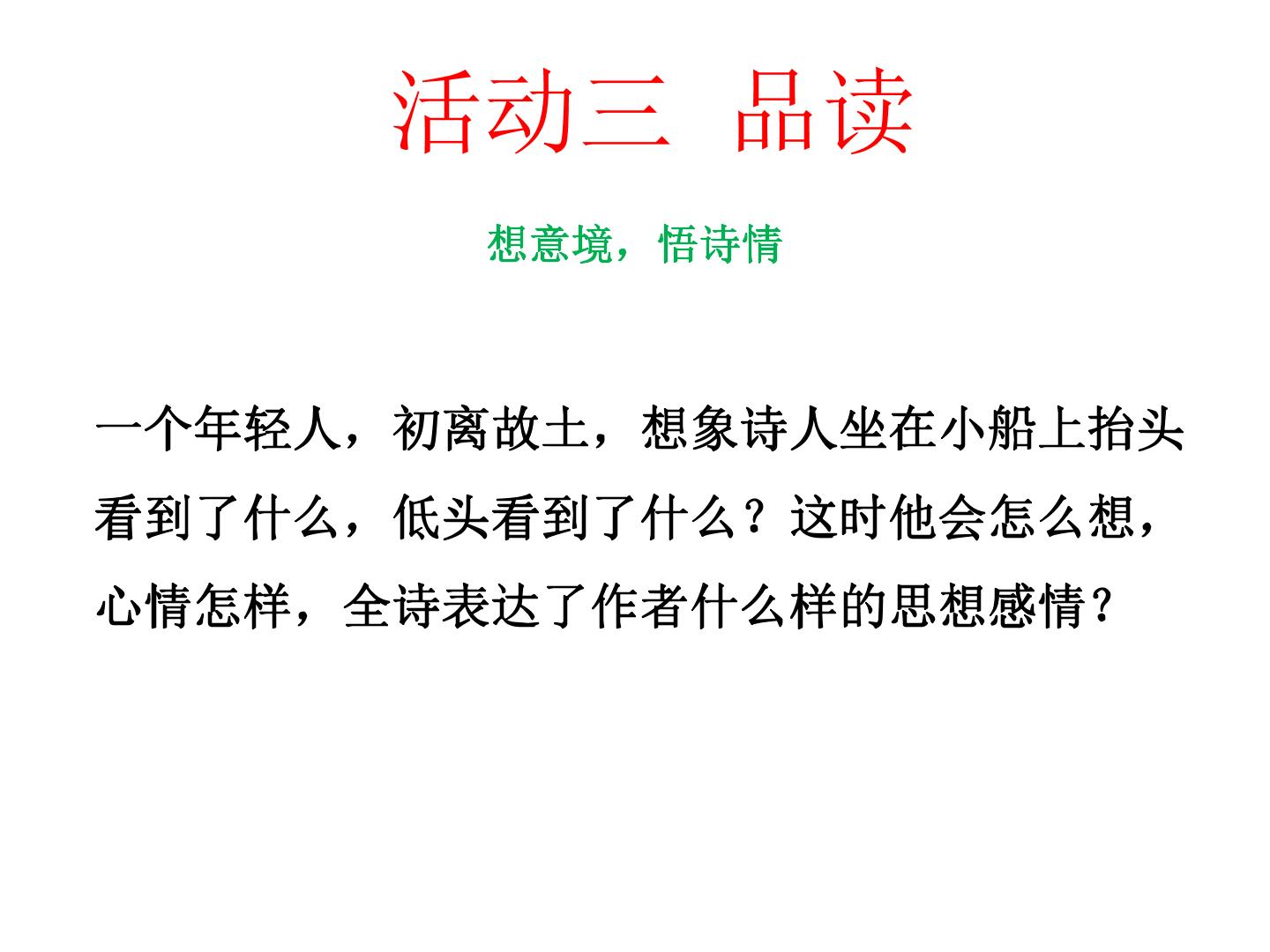 活动三 品读

想意境，悟诗情

一个年轻人，初离故土，想象诗人坐在小船上抬头看到了什么，低头看到了什么？这时他会怎么想，心情怎样，全诗表达了作者什么样的思想感情？